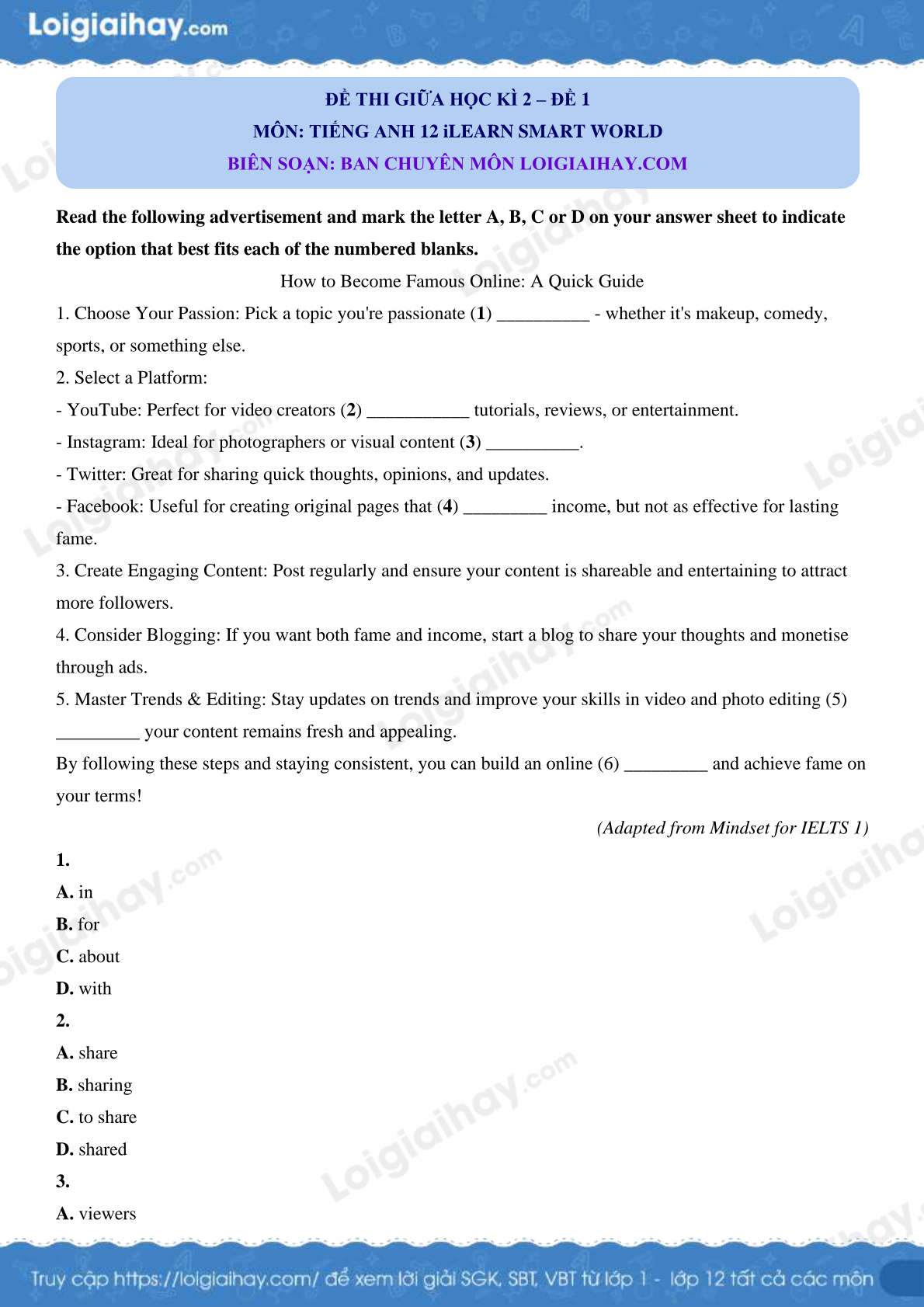 Loigiaihay.com

ĐỀ THI GIỮA HỌC KÌ 2 – ĐỀ 1
MÔN: TIẾNG ANH 12 iLEARN SMART WORLD
BIÊN SOẠN: BAN CHUYÊN MÔN LOIGIAIHAY.COM

Read the following advertisement and mark the letter A, B, C or D on your answer sheet to indicate the option that best fits each of the numbered blanks.

How to Become Famous Online: A Quick Guide

1. Choose Your Passion: Pick a topic you're passionate (1) __________ - whether it's makeup, comedy, sports, or something else.

2. Select a Platform:

- YouTube: Perfect for video creators (2) ___________ tutorials, reviews, or entertainment.

- Instagram: Ideal for photographers or visual content (3) __________.

- Twitter: Great for sharing quick thoughts, opinions, and updates.

- Facebook: Useful for creating original pages that (4) _________ income, but not as effective for lasting fame.

3. Create Engaging Content: Post regularly and ensure your content is shareable and entertaining to attract more followers.

4. Consider Blogging: If you want both fame and income, start a blog to share your thoughts and monetise through ads.

5. Master Trends & Editing: Stay updates on trends and improve your skills in video and photo editing (5) _________ your content remains fresh and appealing.

By following these steps and staying consistent, you can build an online (6) _________ and achieve fame on your terms!

(Adapted from Mindset for IELTS 1)

1.
A. in
B. for
C. about
D. with

2.
A. share
B. sharing
C. to share
D. shared

3.
A. viewers

Truy cập https://loigiaihay.com/ để xem lời giải SGK, SBT, VBT từ lớp 1 - lớp 12 tất cả các môn